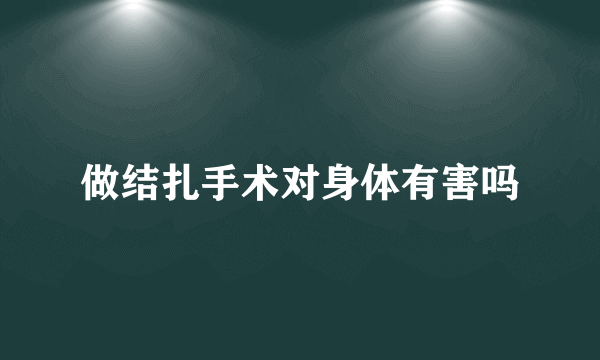 做结扎手术对身体有害吗